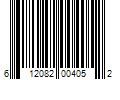 6 12082 00405 2